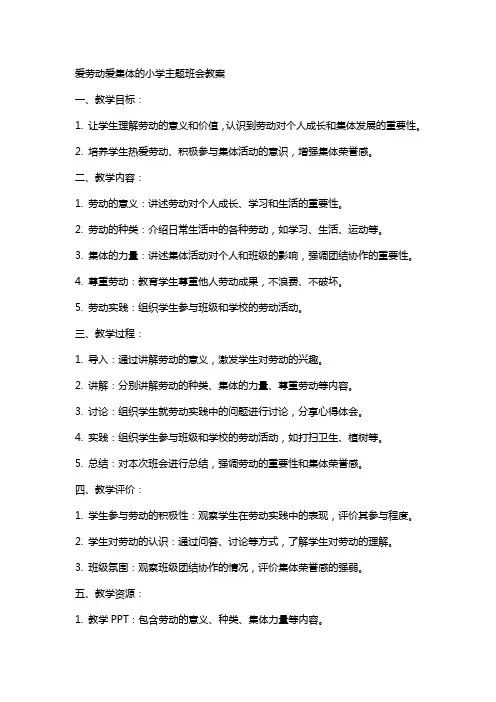 爱劳动爱集体的小学主题班会教案

一、教学目标：

1. 让学生理解劳动的意义和价值，认识到劳动对个人成长和集体发展的重要性。

2. 培养学生热爱劳动、积极参与集体活动的意识，增强集体荣誉感。

二、教学内容：

1. 劳动的意义：讲述劳动对个人成长、学习和生活的重要性。

2. 劳动的种类：介绍日常生活中的各种劳动，如学习、生活、运动等。

3. 集体的力量：讲述集体活动对个人和班级的影响，强调团结协作的重要性。

4. 尊重劳动：教育学生尊重他人劳动成果，不浪费、不破坏。

5. 劳动实践：组织学生参与班级和学校的劳动活动。

三、教学过程：

1. 导入：通过讲解劳动的意义，激发学生对劳动的兴趣。

2. 讲解：分别讲解劳动的种类、集体的力量、尊重劳动等内容。

3. 讨论：组织学生就劳动实践中的问题进行讨论，分享心得体会。

4. 实践：组织学生参与班级和学校的劳动活动，如打扫卫生、植树等。

5. 总结：对本次班会进行总结，强调劳动的重要性和集体荣誉感。

四、教学评价：

1. 学生参与劳动的积极性：观察学生在劳动实践中的表现，评价其参与程度。

2. 学生对劳动的认识：通过问答、讨论等方式，了解学生对劳动的理解。

3. 班级氛围：观察班级团结协作的情况，评价集体荣誉感的强弱。

五、教学资源：

1. 教学 PPT：包含劳动的意义、种类、集体力量等内容。